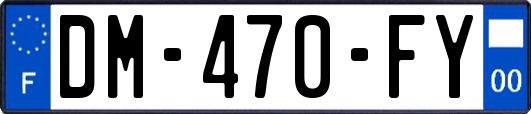 F
DM-470-FY
00